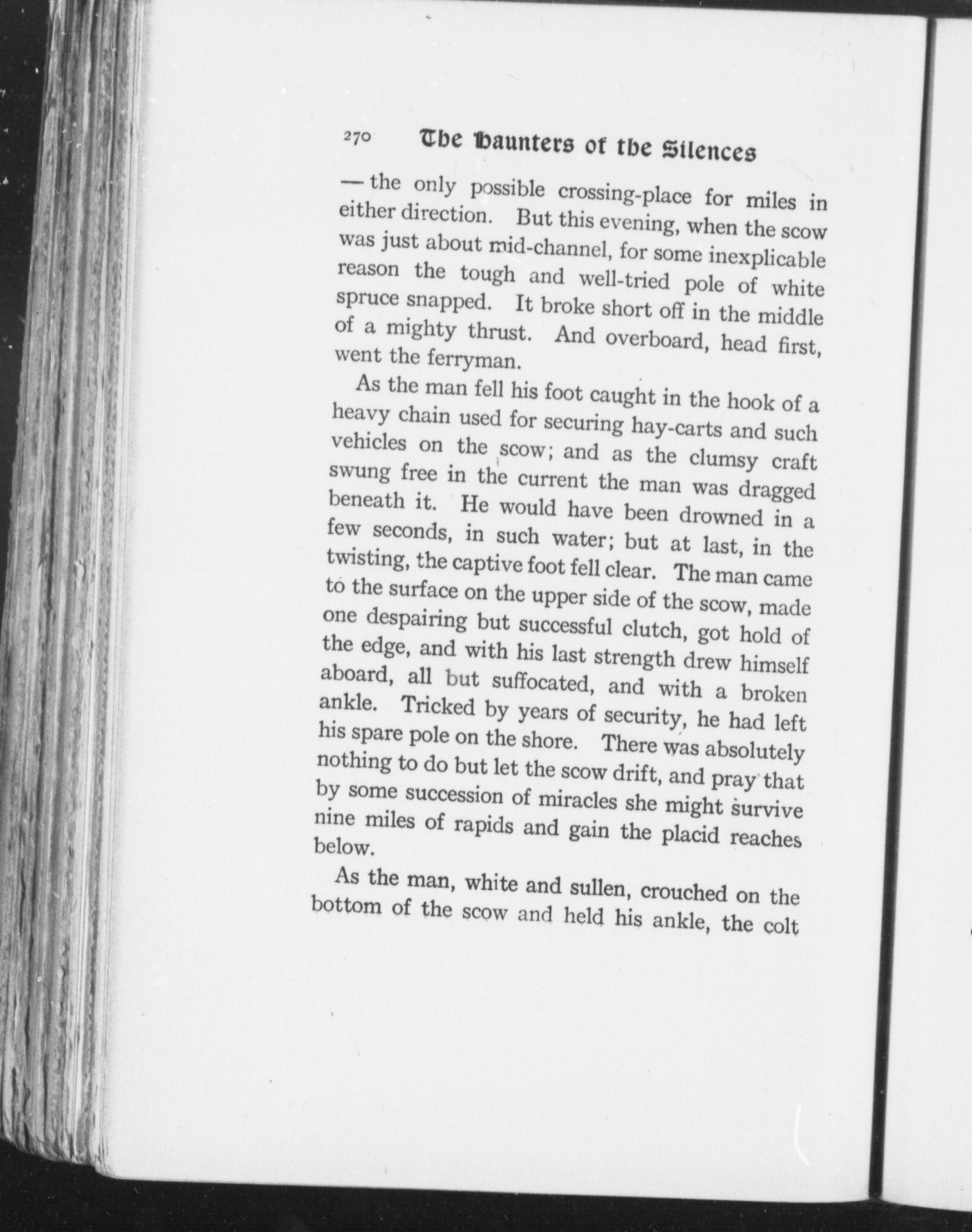 270 The Haunters of the Silences

— the only possible crossing-place for miles in either direction. But this evening, when the scow was just about mid-channel, for some inexplicable reason the tough and well-tried pole of white spruce snapped. It broke short off in the middle of a mighty thrust. And overboard, head first, went the ferryman.

As the man fell his foot caught in the hook of a heavy chain used for securing hay-carts and such vehicles on the scow; and as the clumsy craft swung free in the current the man was dragged beneath it. He would have been drowned in a few seconds, in such water; but at last, in the twisting, the captive foot fell clear. The man came to the surface on the upper side of the scow, made one despairing but successful clutch, got hold of the edge, and with his last strength drew himself aboard, all but suffocated, and with a broken ankle. Tricked by years of security, he had left his spare pole on the shore. There was absolutely nothing to do but let the scow drift, and pray that by some succession of miracles she might survive nine miles of rapids and gain the placid reaches below.

As the man, white and sullen, crouched on the bottom of the scow and held his ankle, the colt